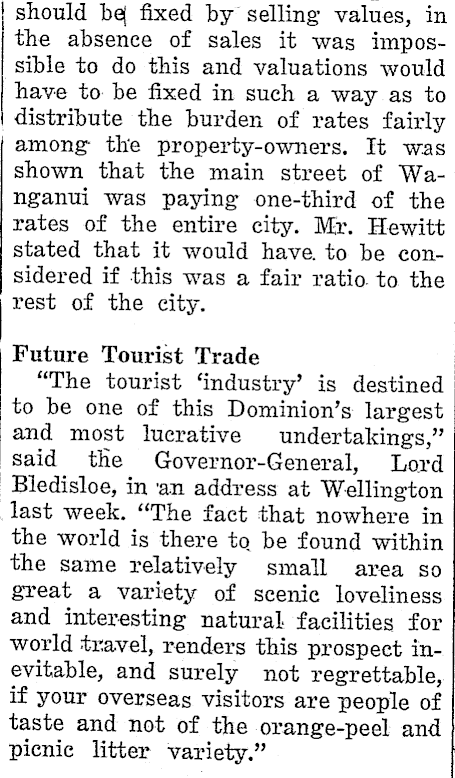 should be fixed by selling values, in the absence of sales it was impossible to do this and valuations would have to be fixed in such a way as to distribute the burden of rates fairly among the property-owners. It was shown that the main street of Wanganui was paying one-third of the rates of the entire city. Mr. Hewitt stated that it would have to be considered if this was a fair ratio to the rest of the city.

Future Tourist Trade

"The tourist 'industry' is destined to be one of this Dominion's largest and most lucrative undertakings," said the Governor-General, Lord Bledisloe, in an address at Wellington last week. "The fact that nowhere in the world is there to be found within the same relatively small area so great a variety of scenic loveliness and interesting natural facilities for world travel, renders this prospect inevitable, and surely not regrettable, if your overseas visitors are people of taste and not of the orange-peel and picnic litter variety."